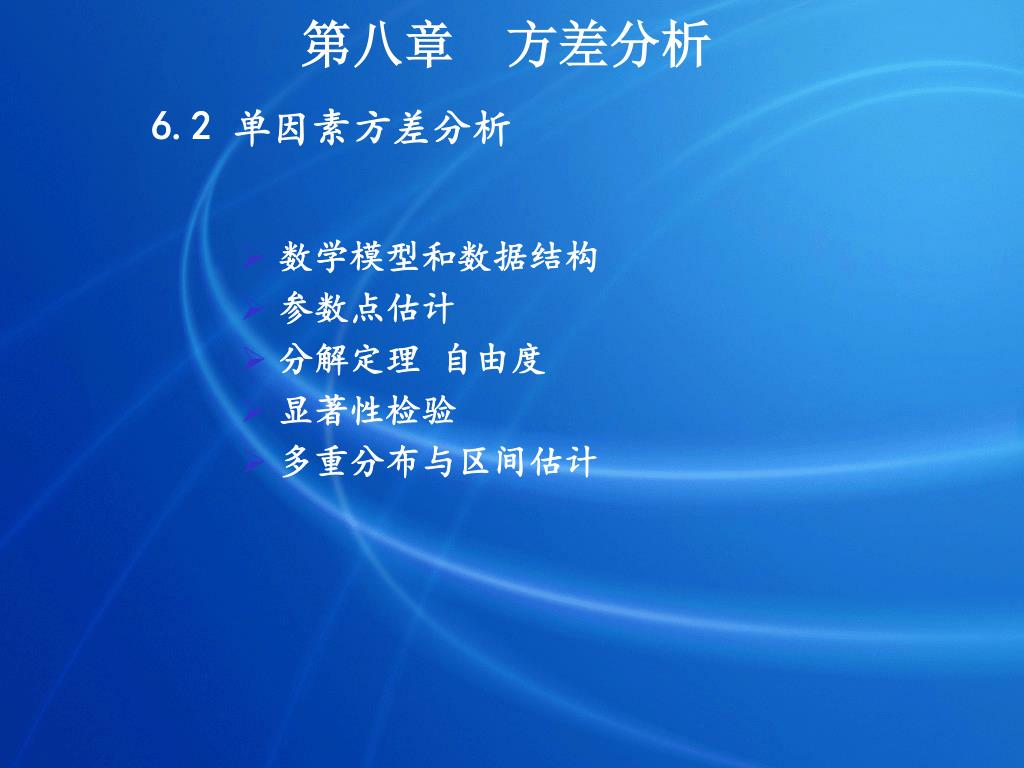 第八章 方差分析

6.2 单因素方差分析

➢ 数学模型和数据结构
➢ 参数点估计
➢ 分解定理 自由度
➢ 显著性检验
➢ 多重分布与区间估计